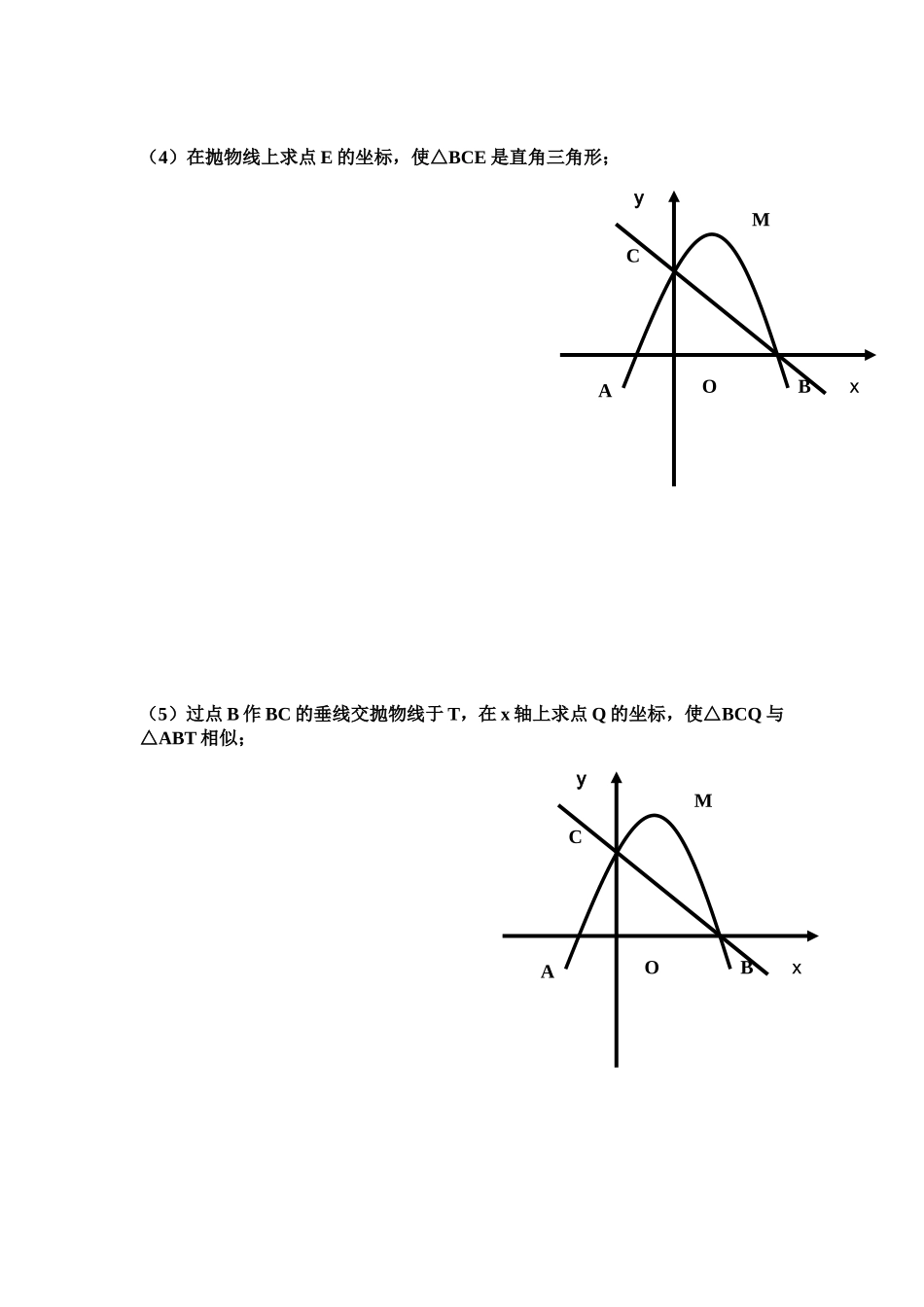 （4）在抛物线上求点 E 的坐标，使△BCE 是直角三角形；

y
M
C
A
O
B
x

（5）过点 B 作 BC 的垂线交抛物线于 T，在 x 轴上求点 Q 的坐标，使△BCQ 与△ABT 相似；

y
M
C
A
O
B
x